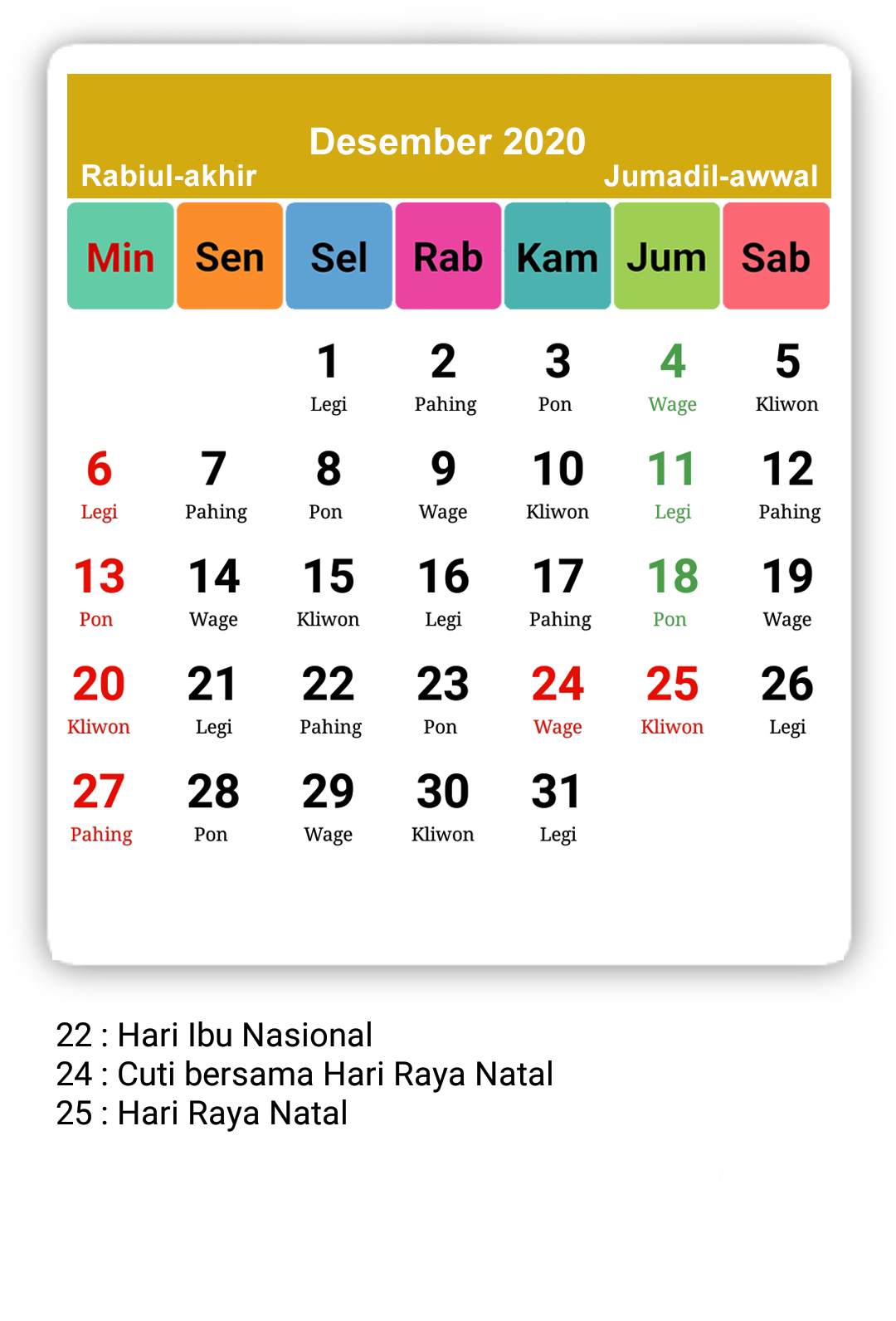 Desember 2020
Rabiul-akhir
Jumadil-awwal

| Min | Sen | Sel | Rab | Kam | Jum | Sab |
|---|---|---|---|---|---|---|
| | | 1 Legi | 2 Pahing | 3 Pon | 4 Wage | 5 Kliwon |
| 6 Legi | 7 Pahing | 8 Pon | 9 Wage | 10 Kliwon | 11 Legi | 12 Pahing |
| 13 Pon | 14 Wage | 15 Kliwon | 16 Legi | 17 Pahing | 18 Pon | 19 Wage |
| 20 Kliwon | 21 Legi | 22 Pahing | 23 Pon | 24 Wage | 25 Kliwon | 26 Legi |
| 27 Pahing | 28 Pon | 29 Wage | 30 Kliwon | 31 Legi | | |

22 : Hari Ibu Nasional
24 : Cuti bersama Hari Raya Natal
25 : Hari Raya Natal